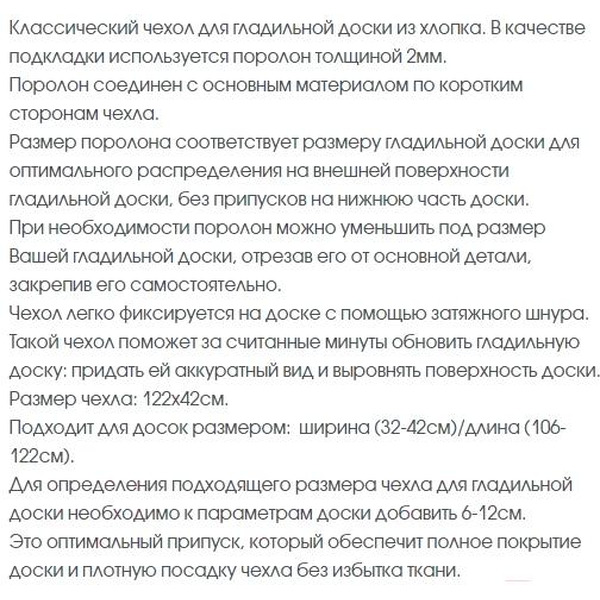 Классический чехол для гладильной доски из хлопка. В качестве подкладки используется поролон толщиной 2мм.
Поролон соединен с основным материалом по коротким сторонам чехла.
Размер поролона соответствует размеру гладильной доски для оптимального распределения на внешней поверхности гладильной доски, без припусков на нижнюю часть доски.
При необходимости поролон можно уменьшить под размер Вашей гладильной доски, отрезав его от основной детали, закрепив его самостоятельно.
Чехол легко фиксируется на доске с помощью затяжного шнура.
Такой чехол поможет за считанные минуты обновить гладильную доску: придать ей аккуратный вид и выровнять поверхность доски.
Размер чехла: 122х42см.
Подходит для досок размером:  ширина (32-42см)/длина (106-122см).
Для определения подходящего размера чехла для гладильной доски необходимо к параметрам доски добавить 6-12см.
Это оптимальный припуск, который обеспечит полное покрытие доски и плотную посадку чехла без избытка ткани.